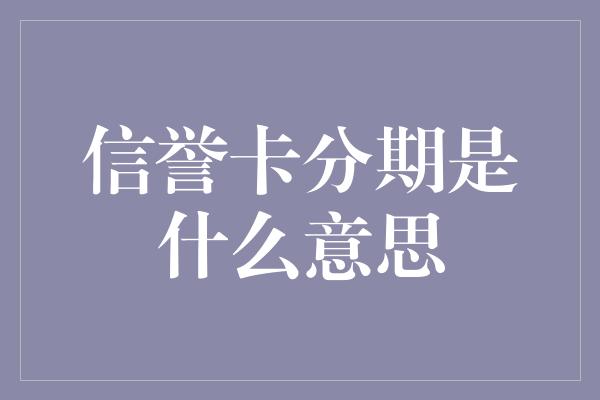 信誉卡分期是什么意思